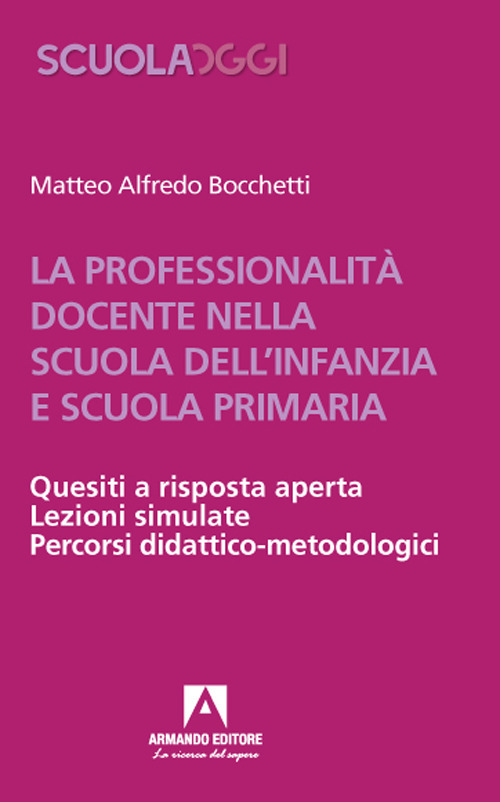 SCUOLAOGGI

Matteo Alfredo Bocchetti

LA PROFESSIONALITÀ DOCENTE NELLA SCUOLA DELL'INFANZIA E SCUOLA PRIMARIA

Quesiti a risposta aperta
Lezioni simulate
Percorsi didattico-metodologici

ARMANDO EDITORE
La ricerca del sapere